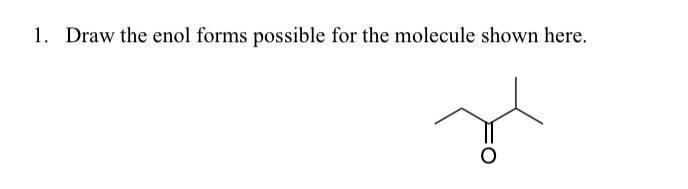 1. Draw the enol forms possible for the molecule shown here.

O